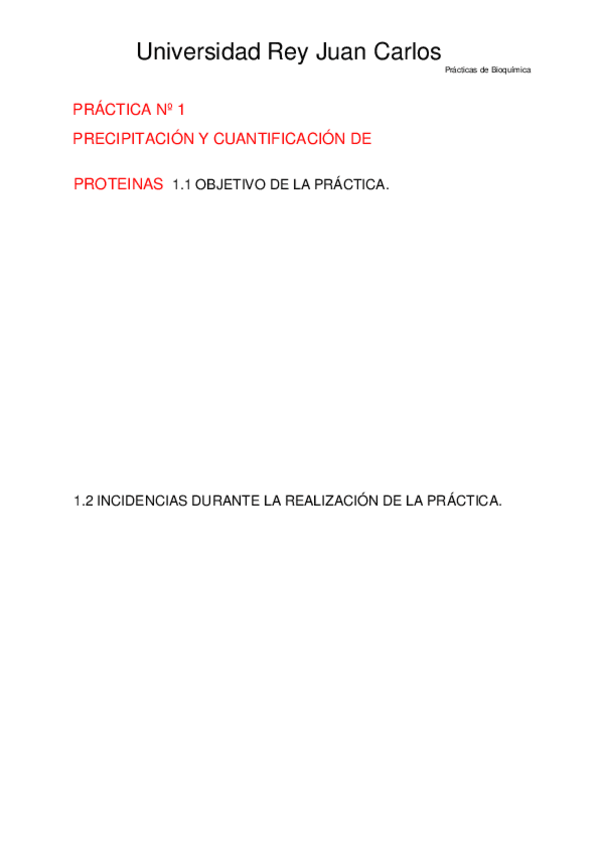 Universidad Rey Juan Carlos
Prácticas de Bioquímica

PRÁCTICA Nº 1

PRECIPITACIÓN Y CUANTIFICACIÓN DE PROTEINAS

1.1 OBJETIVO DE LA PRÁCTICA.

1.2 INCIDENCIAS DURANTE LA REALIZACIÓN DE LA PRÁCTICA.